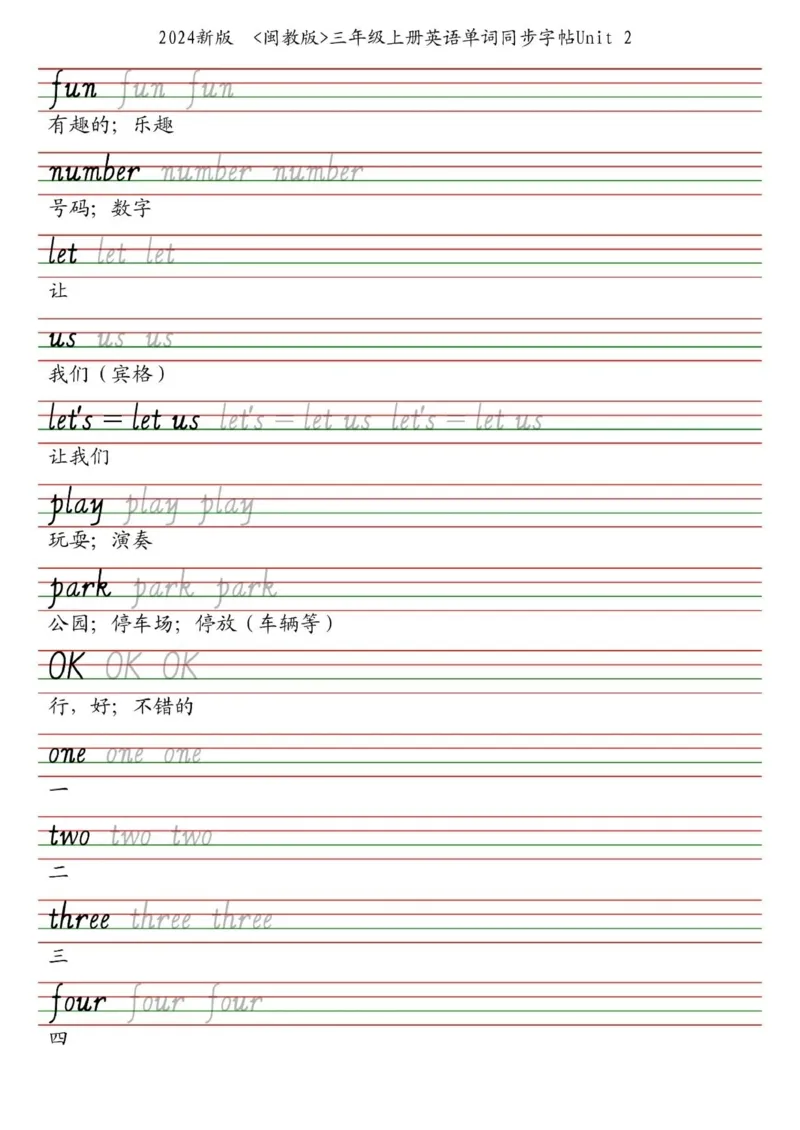 2024新版 <闽教版>三年级上册英语单词同步字帖Unit 2

fun fun fun
有趣的；乐趣

number number number
号码；数字

let let let
让

us us us
我们（宾格）

let's = let us let's = let us let's = let us
让我们

play play play
玩耍；演奏

park park park
公园；停车场；停放（车辆等）

OK OK OK
行，好；不错的

one one one
一

two two two
二

three three three
三

four four four
四